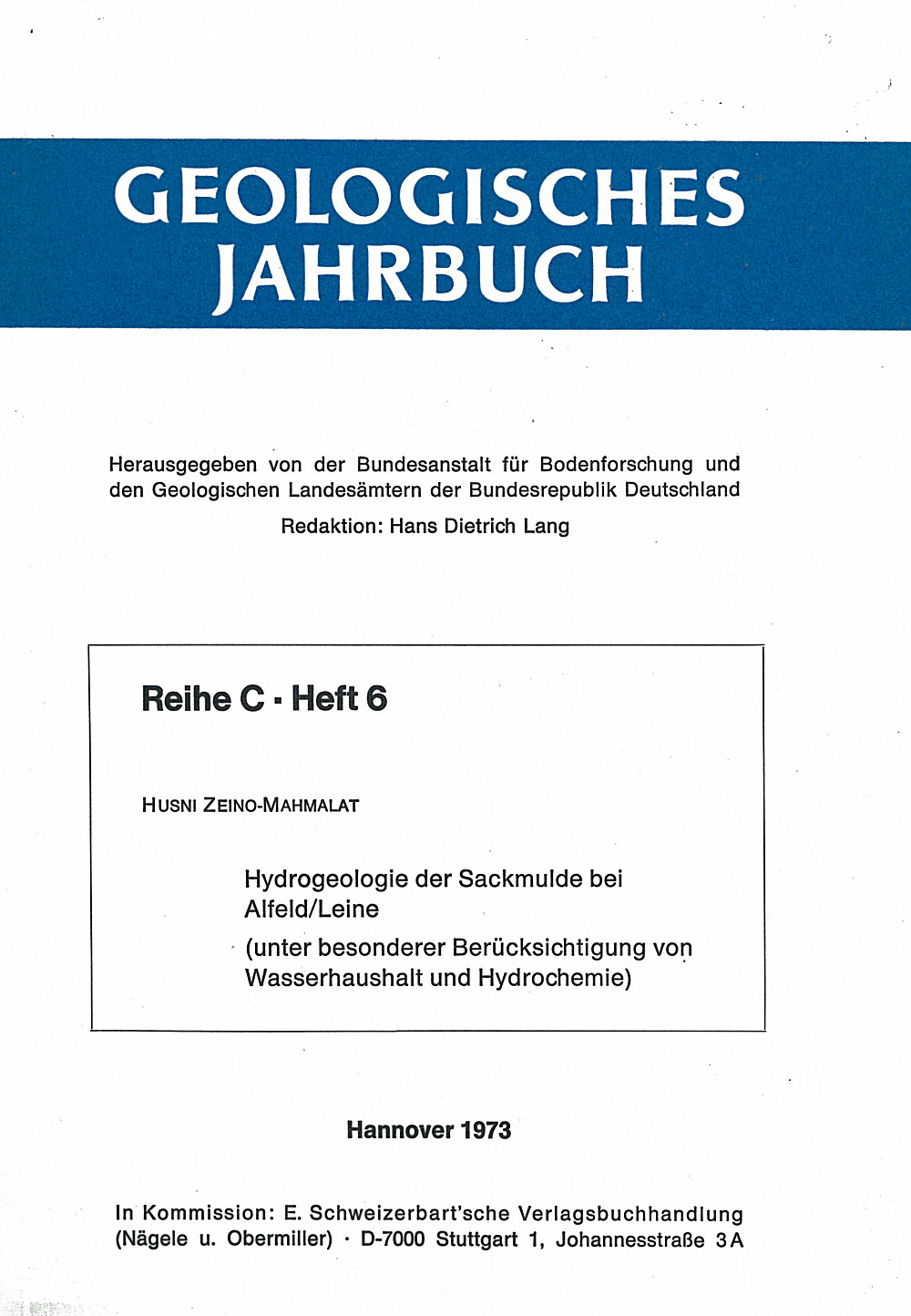 GEOLOGISCHES JAHRBUCH

Herausgegeben von der Bundesanstalt für Bodenforschung und den Geologischen Landesämtern der Bundesrepublik Deutschland

Redaktion: Hans Dietrich Lang

Reihe C · Heft 6

HUSNI ZEINO-MAHMALAT

Hydrogeologie der Sackmulde bei Alfeld/Leine

(unter besonderer Berücksichtigung von Wasserhaushalt und Hydrochemie)

Hannover 1973

In Kommission: E. Schweizerbart'sche Verlagsbuchhandlung (Nägele u. Obermiller) · D-7000 Stuttgart 1, Johannesstraße 3A